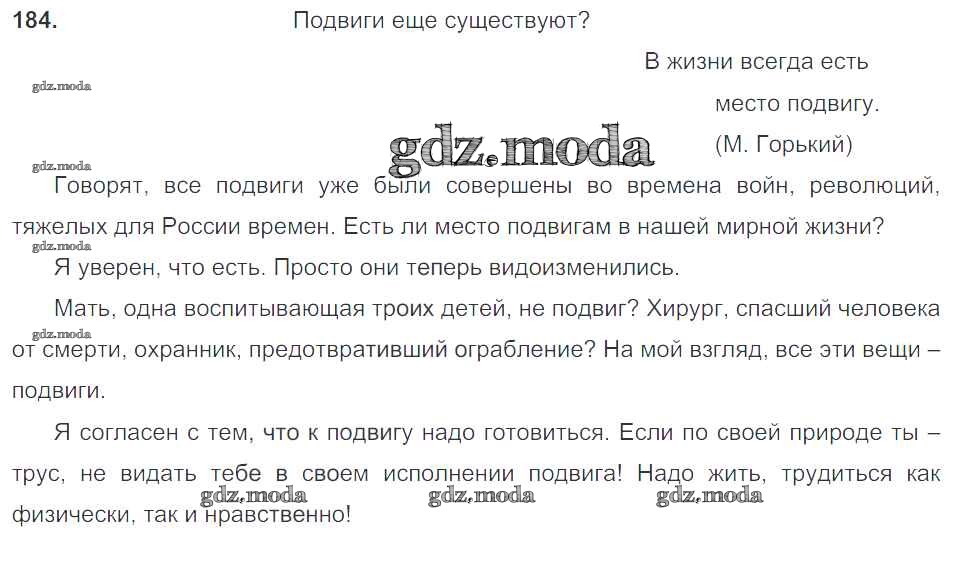 184. Подвиги еще существуют?

В жизни всегда есть
место подвигу.
(М. Горький)

gdz.moda

gdz.moda

gdz.moda

Говорят, все подвиги уже были совершены во времена войн, революций, тяжелых для России времен. Есть ли место подвигам в нашей мирной жизни?

gdz.moda

Я уверен, что есть. Просто они теперь видоизменились.

Мать, одна воспитывающая троих детей, не подвиг? Хирург, спасший человека от смерти, охранник, предотвративший ограбление? На мой взгляд, все эти вещи – подвиги.

gdz.moda

Я согласен с тем, что к подвигу надо готовиться. Если по своей природе ты – трус, не видать тебе в своем исполнении подвига! Надо жить, трудиться как физически, так и нравственно!

gdz.moda gdz.moda gdz.moda